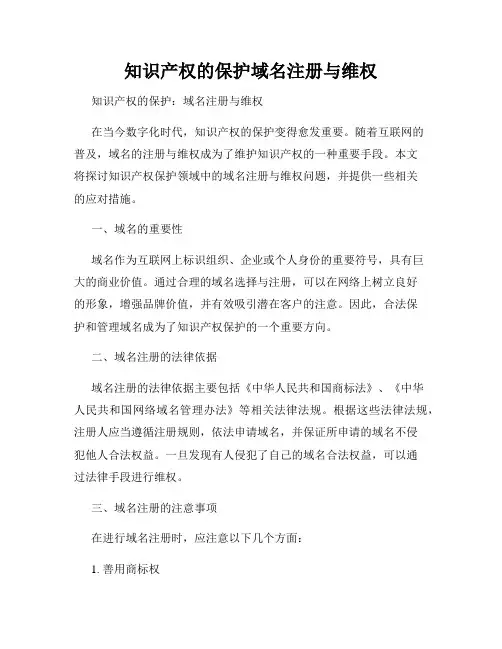 知识产权的保护域名注册与维权

知识产权的保护：域名注册与维权

在当今数字化时代，知识产权的保护变得愈发重要。随着互联网的普及，域名的注册与维权成为了维护知识产权的一种重要手段。本文将探讨知识产权保护领域中的域名注册与维权问题，并提供一些相关的应对措施。

一、域名的重要性

域名作为互联网上标识组织、企业或个人身份的重要符号，具有巨大的商业价值。通过合理的域名选择与注册，可以在网络上树立良好的形象，增强品牌价值，并有效吸引潜在客户的注意。因此，合法保护和管理域名成为了知识产权保护的一个重要方向。

二、域名注册的法律依据

域名注册的法律依据主要包括《中华人民共和国商标法》、《中华人民共和国网络域名管理办法》等相关法律法规。根据这些法律法规，注册人应当遵循注册规则，依法申请域名，并保证所申请的域名不侵犯他人合法权益。一旦发现有人侵犯了自己的域名合法权益，可以通过法律手段进行维权。

三、域名注册的注意事项

在进行域名注册时，应注意以下几个方面：

1. 善用商标权